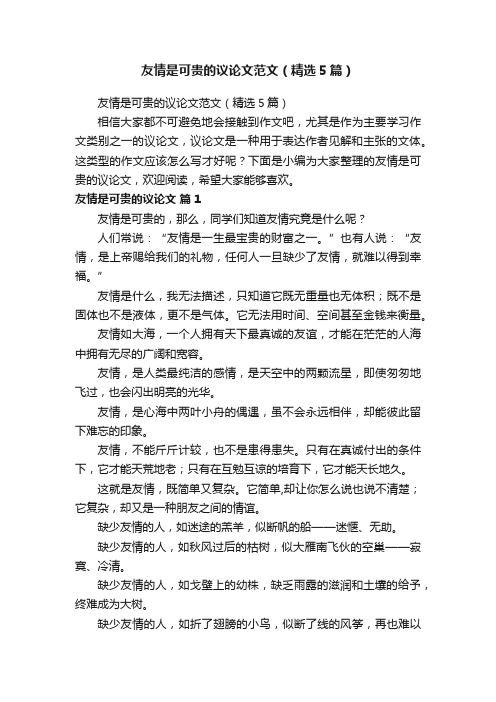 友情是可贵的议论文范文（精选5篇）

友情是可贵的议论文范文（精选5篇）

相信大家都不可避免地会接触到作文吧，尤其是作为主要学习作文类别之一的议论文，议论文是一种用于表达作者见解和主张的文体。这类型的作文应该怎么写才好呢？下面是小编为大家整理的友情是可贵的议论文，欢迎阅读，希望大家能够喜欢。

友情是可贵的议论文 篇1

友情是可贵的，那么，同学们知道友情究竟是什么呢？

人们常说：“友情是一生最宝贵的财富之一。”也有人说：“友情，是上帝赐给我们的礼物，任何人一旦缺少了友情，就难以得到幸福。”

友情是什么，我无法描述，只知道它既无重量也无体积；既不是固体也不是液体，更不是气体。它无法用时间、空间甚至金钱来衡量。

友情如大海，一个人拥有天下最真诚的友谊，才能在茫茫的人海中拥有无尽的广阔和宽容。

友情，是人类最纯洁的感情，是天空中的两颗流星，即使匆匆地飞过，也会闪出明亮的光华。

友情，是心海中两叶小舟的偶遇，虽不会永远相伴，却能彼此留下难忘的印象。

友情，不能斤斤计较，也不是患得患失。只有在真诚付出的条件下，它才能天荒地老；只有在互勉互谅的培育下，它才能天长地久。

这就是友情，既简单又复杂。它简单,却让你怎么说也说不清楚；它复杂，却又是一种朋友之间的情谊。

缺少友情的人，如迷途的羔羊，似断帆的船——迷惘、无助。

缺少友情的人，如秋风过后的枯树，似大雁南飞伙的空巢——寂寞、冷清。

缺少友情的人，如戈壁上的幼株，缺乏雨露的滋润和土壤的给予，终难成为大树。

缺少友情的人，如折了翅膀的小鸟，似断了线的风筝，再也难以